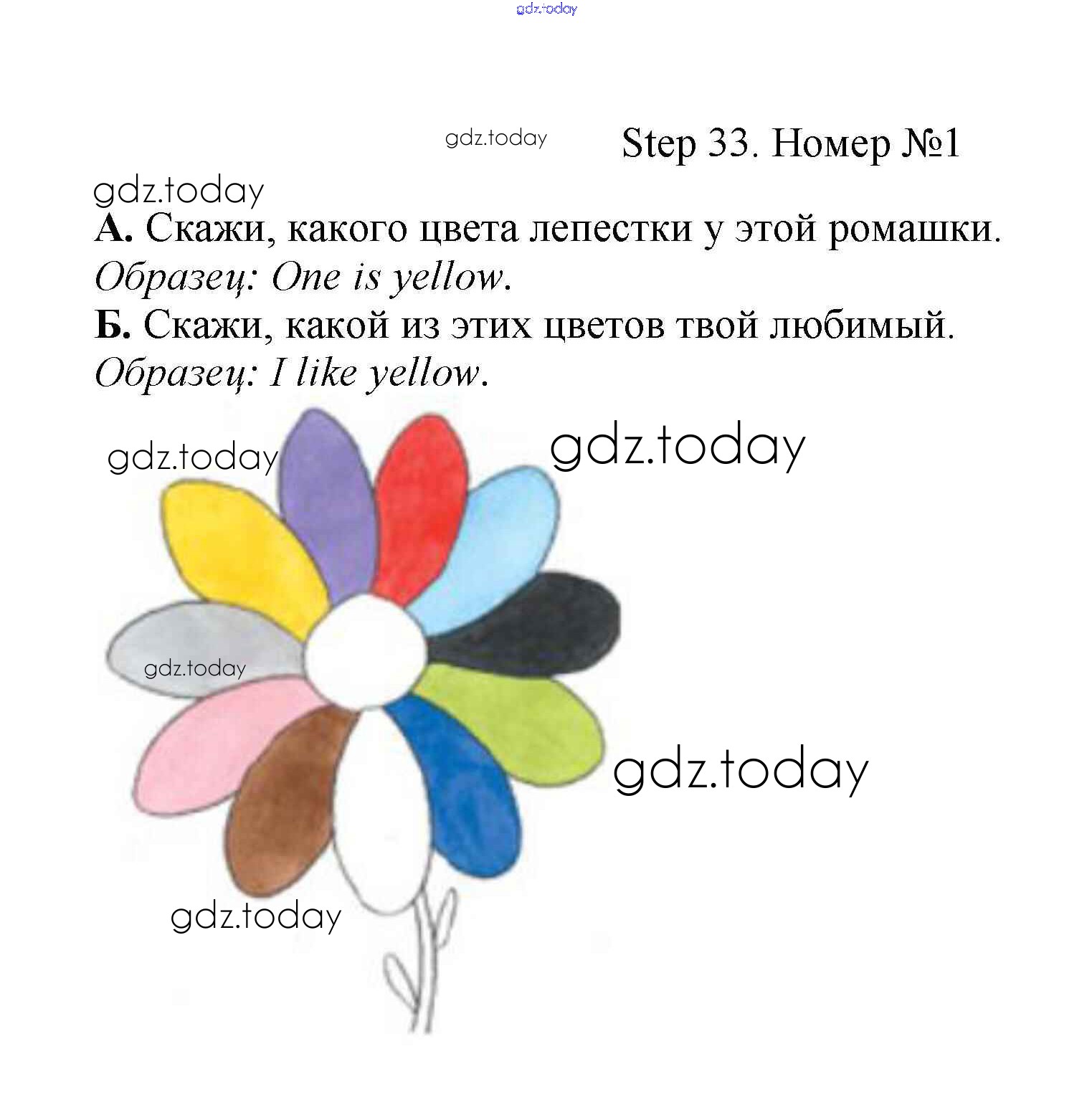 gdz.today

gdz.today

Step 33. Номер №1

gdz.today

А. Скажи, какого цвета лепестки у этой ромашки.
Образец: One is yellow.

Б. Скажи, какой из этих цветов твой любимый.
Образец: I like yellow.

gdz.today

gdz.today

gdz.today

gdz.today

gdz.today